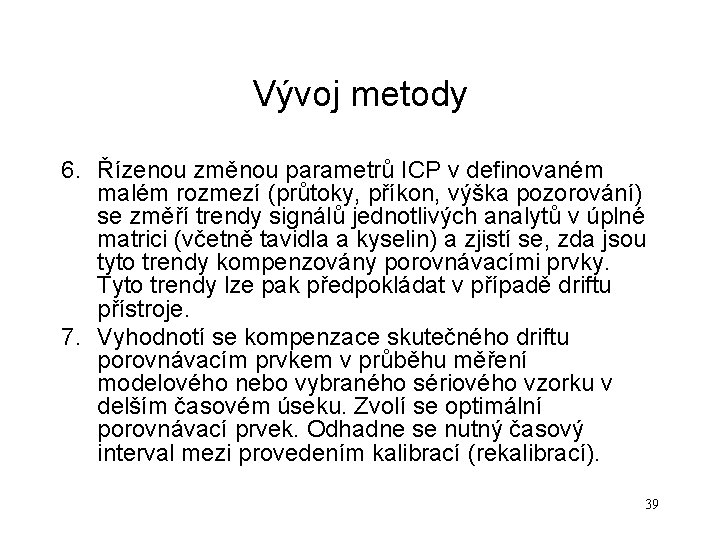 Vývoj metody

6. Řízenou změnou parametrů ICP v definovaném malém rozmezí (průtoky, příkon, výška pozorování) se změří trendy signálů jednotlivých analytů v úplné matrici (včetně tavidla a kyselin) a zjistí se, zda jsou tyto trendy kompenzovány porovnávacími prvky. Tyto trendy lze pak předpokládat v případě driftu přístroje.

7. Vyhodnotí se kompenzace skutečného driftu porovnávacím prvkem v průběhu měření modelového nebo vybraného sériového vzorku v delším časovém úseku. Zvolí se optimální porovnávací prvek. Odhadne se nutný časový interval mezi provedením kalibrací (rekalibrací).

39